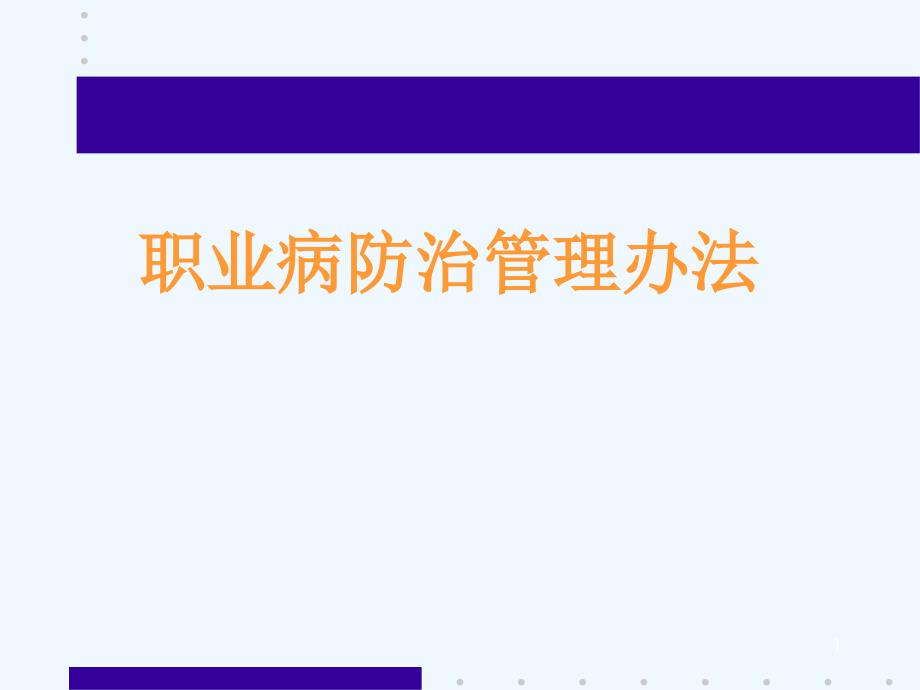 职业病防治管理办法

1